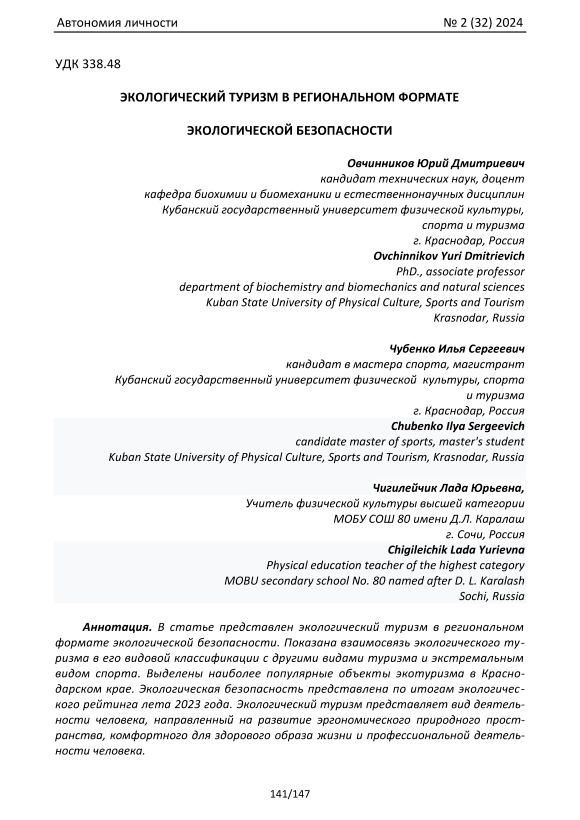 Автономия личности № 2 (32) 2024

УДК 338.48

ЭКОЛОГИЧЕСКИЙ ТУРИЗМ В РЕГИОНАЛЬНОМ ФОРМАТЕ

ЭКОЛОГИЧЕСКОЙ БЕЗОПАСНОСТИ

Овчинников Юрий Дмитриевич
кандидат технических наук, доцент
кафедра биохимии и биомеханики и естественнонаучных дисциплин
Кубанский государственный университет физической культуры, спорта и туризма
г. Краснодар, Россия
Ovchinnikov Yuri Dmitrievich
PhD., associate professor
department of biochemistry and biomechanics and natural sciences
Kuban State University of Physical Culture, Sports and Tourism
Krasnodar, Russia

Чубенко Илья Сергеевич
кандидат в мастера спорта, магистрант
Кубанский государственный университет физической культуры, спорта и туризма
г. Краснодар, Россия
Chubenko Ilya Sergeevich
candidate master of sports, master's student
Kuban State University of Physical Culture, Sports and Tourism, Krasnodar, Russia

Чигилейчик Лада Юрьевна,
Учитель физической культуры высшей категории
МОБУ СОШ 80 имени Д.Л. Каралаш
г. Сочи, Россия
Chigileichik Lada Yurievna
Physical education teacher of the highest category
MOBU secondary school No. 80 named after D. L. Karalash
Sochi, Russia

Аннотация. В статье представлен экологический туризм в региональном формате экологической безопасности. Показана взаимосвязь экологического туризма в его видовой классификации с другими видами туризма и экстремальным видом спорта. Выделены наиболее популярные объекты экотуризма в Краснодарском крае. Экологическая безопасность представлена по итогам экологического рейтинга лета 2023 года. Экологический туризм представляет вид деятельности человека, направленный на развитие эргономического природного пространства, комфортного для здорового образа жизни и профессиональной деятельности человека.

141/147